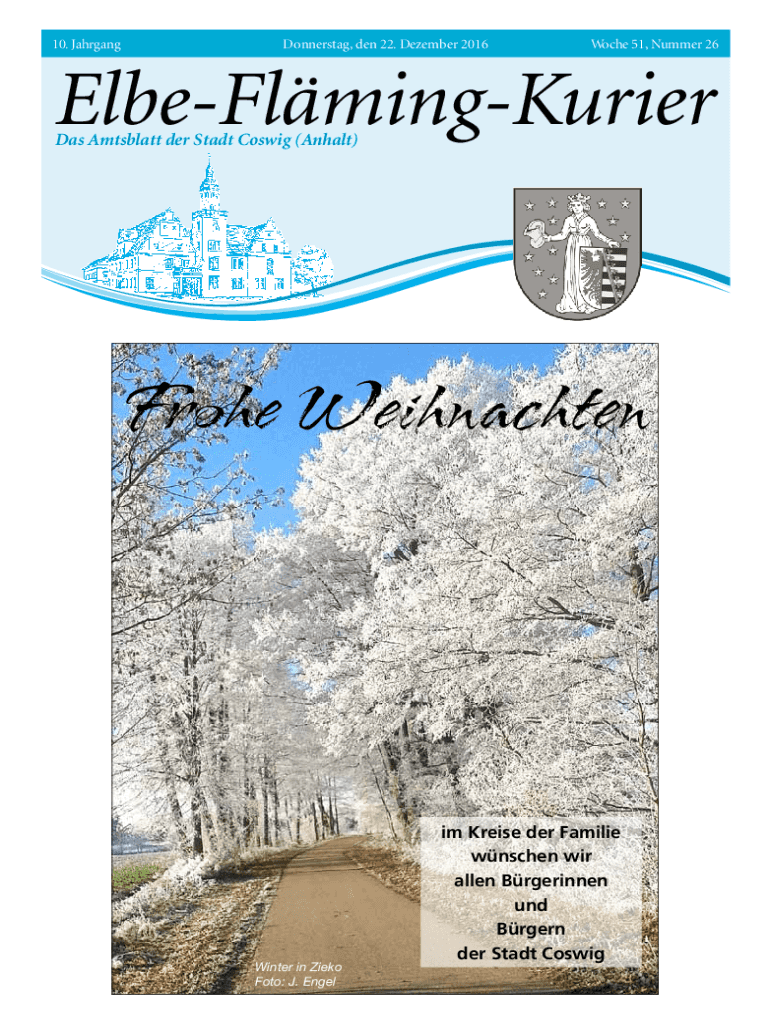 10. Jahrgang Donnerstag, den 22. Dezember 2016 Woche 51, Nummer 26

Elbe-Fläming-Kurier

Das Amtsblatt der Stadt Coswig (Anhalt)

Frohe Weihnachten

im Kreise der Familie
wünschen wir
allen Bürgerinnen
und
Bürgern
der Stadt Coswig

Winter in Zieko
Foto: J. Engel